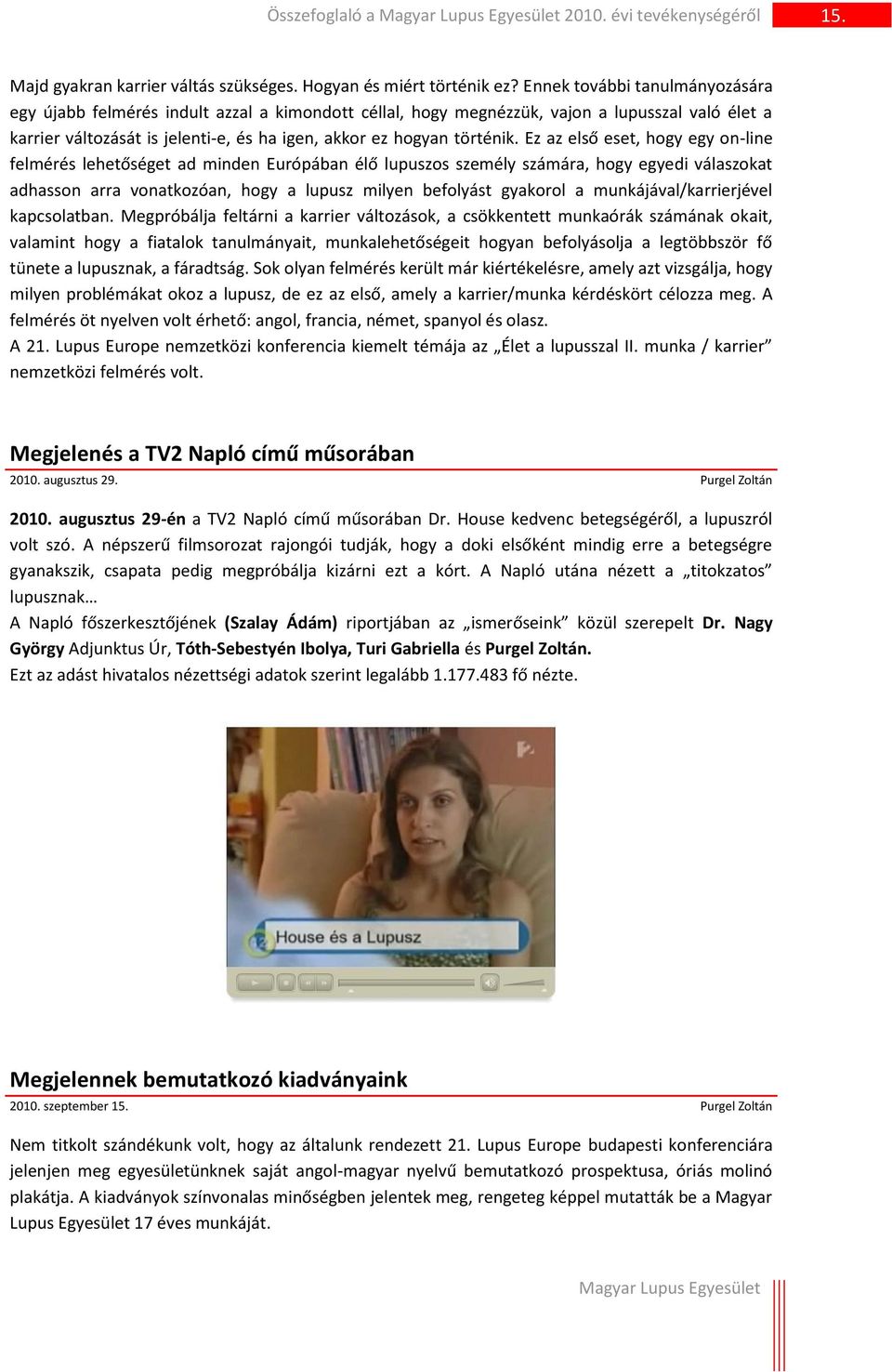 Összefoglaló a Magyar Lupus Egyesület 2010. évi tevékenységéről 15.

Majd gyakran karrier váltás szükséges. Hogyan és miért történik ez? Ennek további tanulmányozására egy újabb felmérés indult azzal a kimondott céllal, hogy megnézzük, vajon a lupusszal való élet a karrier változását is jelenti-e, és ha igen, akkor ez hogyan történik. Ez az első eset, hogy egy on-line felmérés lehetőséget ad minden Európában élő lupuszos személy számára, hogy egyedi válaszokat adhasson arra vonatkozóan, hogy a lupusz milyen befolyást gyakorol a munkájával/karrierjével kapcsolatban. Megpróbálja feltárni a karrier változások, a csökkentett munkaórák számának okait, valamint hogy a fiatalok tanulmányait, munkalehetőségeit hogyan befolyásolja a legtöbbször fő tünete a lupusznak, a fáradtság. Sok olyan felmérés került már kiértékelésre, amely azt vizsgálja, hogy milyen problémákat okoz a lupusz, de ez az első, amely a karrier/munka kérdéskört célozza meg. A felmérés öt nyelven volt érhető: angol, francia, német, spanyol és olasz.
A 21. Lupus Europe nemzetközi konferencia kiemelt témája az „Élet a lupusszal II. munka / karrier” nemzetközi felmérés volt.

Megjelenés a TV2 Napló című műsorában

2010. augusztus 29. Purgel Zoltán

2010. augusztus 29-én a TV2 Napló című műsorában Dr. House kedvenc betegségéről, a lupuszról volt szó. A népszerű filmsorozat rajongói tudják, hogy a doki elsőként mindig erre a betegségre gyanakszik, csapata pedig megpróbálja kizárni ezt a kórt. A Napló utána nézett a „titokzatos” lupusznak…
A Napló főszerkesztőjének (Szalay Ádám) riportjában az „ismerőseink” közül szerepelt Dr. Nagy György Adjunktus Úr, Tóth-Sebestyén Ibolya, Turi Gabriella és Purgel Zoltán.
Ezt az adást hivatalos nézettségi adatok szerint legalább 1.177.483 fő nézte.

House és a Lupusz

Megjelennek bemutatkozó kiadványaink

2010. szeptember 15. Purgel Zoltán

Nem titkolt szándékunk volt, hogy az általunk rendezett 21. Lupus Europe budapesti konferenciára jelenjen meg egyesületünknek saját angol-magyar nyelvű bemutatkozó prospektusa, óriás molinó plakátja. A kiadványok színvonalas minőségben jelentek meg, rengeteg képpel mutatták be a Magyar Lupus Egyesület 17 éves munkáját.

Magyar Lupus Egyesület